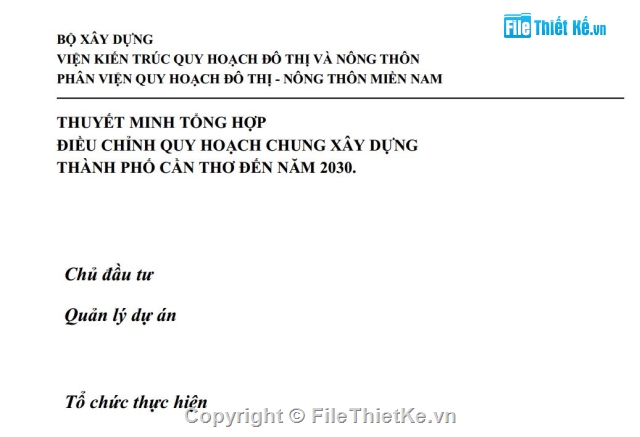 File Thiết Kế.vn

BỘ XÂY DỰNG
VIỆN KIẾN TRÚC QUY HOẠCH ĐÔ THỊ VÀ NÔNG THÔN
PHÂN VIỆN QUY HOẠCH ĐÔ THỊ - NÔNG THÔN MIỀN NAM

THUYẾT MINH TỔNG HỢP
ĐIỀU CHỈNH QUY HOẠCH CHUNG XÂY DỰNG
THÀNH PHỐ CẦN THƠ ĐẾN NĂM 2030.

Chủ đầu tư

Quản lý dự án

Tổ chức thực hiện

Copyright © FileThietKe.vn